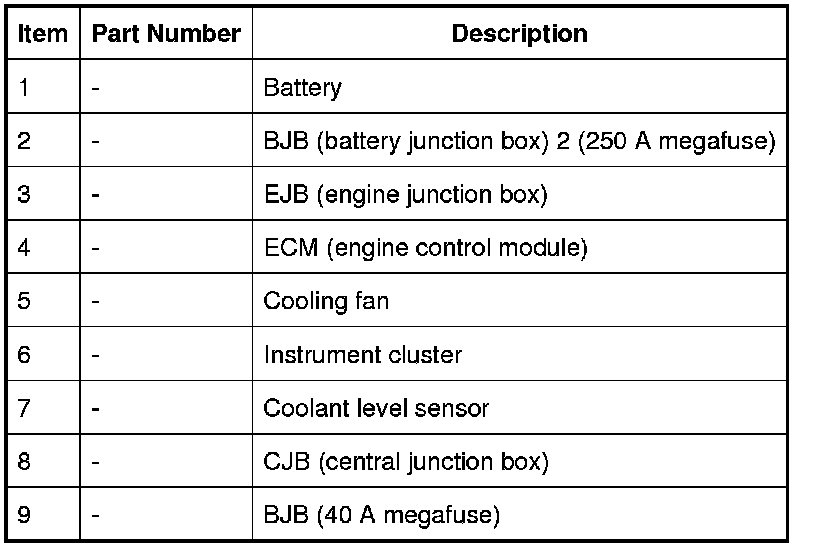 | Item | Part Number | Description |
|---|---|---|
| 1 | - | Battery |
| 2 | - | BJB (battery junction box) 2 (250 A megafuse) |
| 3 | - | EJB (engine junction box) |
| 4 | - | ECM (engine control module) |
| 5 | - | Cooling fan |
| 6 | - | Instrument cluster |
| 7 | - | Coolant level sensor |
| 8 | - | CJB (central junction box) |
| 9 | - | BJB (40 A megafuse) |